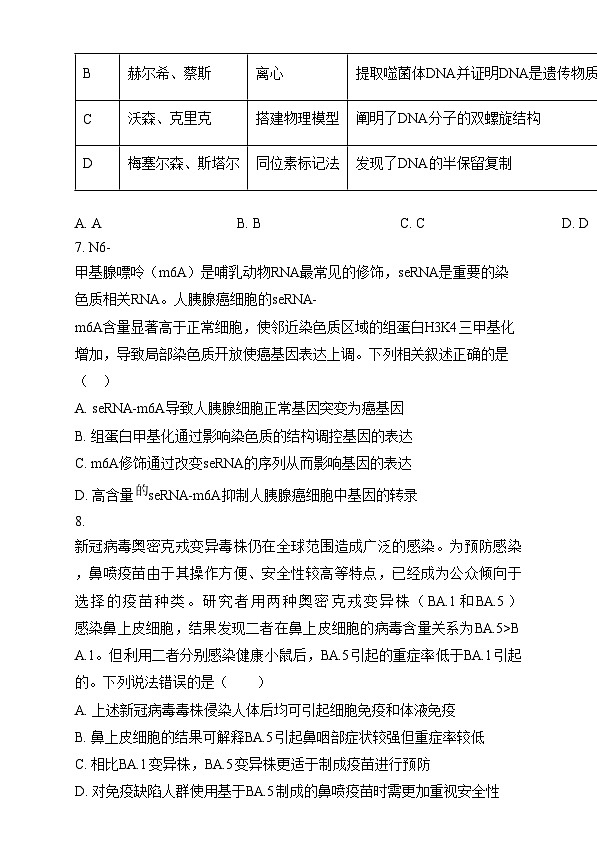 | B | 赫尔希、蔡斯 | 离心 | 提取噬菌体DNA并证明DNA是遗传物质 |
|---|---|---|---|
| C | 沃森、克里克 | 搭建物理模型 | 阐明了DNA分子的双螺旋结构 |
| D | 梅塞尔森、斯塔尔 | 同位素标记法 | 发现了DNA的半保留复制 |

A. A B. B C. C D. D

7. N6-甲基腺嘌呤（m6A）是哺乳动物RNA最常见的修饰，seRNA是重要的染色质相关RNA。人胰腺癌细胞的seRNA-m6A含量显著高于正常细胞，使邻近染色质区域的组蛋白H3K4三甲基化增加，导致局部染色质开放使癌基因表达上调。下列相关叙述正确的是（ ）

A. seRNA-m6A导致人胰腺细胞正常基因突变为癌基因

B. 组蛋白甲基化通过影响染色质的结构调控基因的表达

C. m6A修饰通过改变seRNA的序列从而影响基因的表达

D. 高含量的seRNA-m6A抑制人胰腺癌细胞中基因的转录

8. 新冠病毒奥密克戎变异毒株仍在全球范围造成广泛的感染。为预防感染，鼻喷疫苗由于其操作方便、安全性较高等特点，已经成为公众倾向于选择的疫苗种类。研究者用两种奥密克戎变异株（BA.1和BA.5）感染鼻上皮细胞，结果发现二者在鼻上皮细胞的病毒含量关系为BA.5>BA.1。但利用二者分别感染健康小鼠后，BA.5引起的重症率低于BA.1引起的。下列说法错误的是（ ）

A. 上述新冠病毒毒株侵染人体后均可引起细胞免疫和体液免疫

B. 鼻上皮细胞的结果可解释BA.5引起鼻咽部症状较强但重症率较低

C. 相比BA.1变异株，BA.5变异株更适于制成疫苗进行预防

D. 对免疫缺陷人群使用基于BA.5制成的鼻喷疫苗时需更加重视安全性